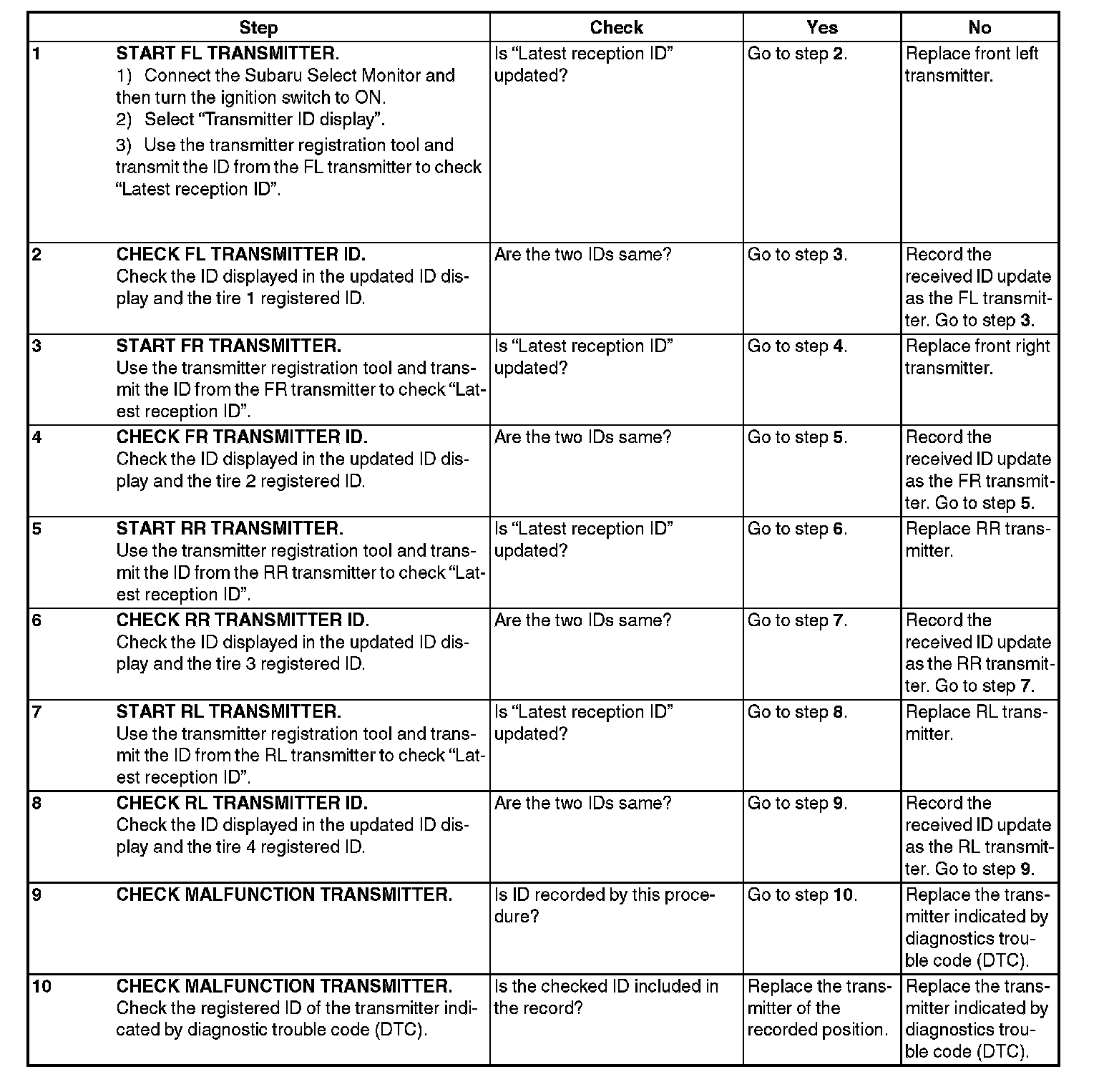 | | Step | Check | Yes | No |
|---|---|---|---|---|
| 1 | START FL TRANSMITTER. 1) Connect the Subaru Select Monitor and then turn the ignition switch to ON. 2) Select “Transmitter ID display”. 3) Use the transmitter registration tool and transmit the ID from the FL transmitter to check “Latest reception ID”. | Is “Latest reception ID” updated? | Go to step 2. | Replace front left transmitter. |
| 2 | CHECK FL TRANSMITTER ID. Check the ID displayed in the updated ID display and the tire 1 registered ID. | Are the two IDs same? | Go to step 3. | Record the received ID update as the FL transmitter. Go to step 3. |
| 3 | START FR TRANSMITTER. Use the transmitter registration tool and transmit the ID from the FR transmitter to check “Latest reception ID”. | Is “Latest reception ID” updated? | Go to step 4. | Replace front right transmitter. |
| 4 | CHECK FR TRANSMITTER ID. Check the ID displayed in the updated ID display and the tire 2 registered ID. | Are the two IDs same? | Go to step 5. | Record the received ID update as the FR transmitter. Go to step 5. |
| 5 | START RR TRANSMITTER. Use the transmitter registration tool and transmit the ID from the RR transmitter to check “Latest reception ID”. | Is “Latest reception ID” updated? | Go to step 6. | Replace RR transmitter. |
| 6 | CHECK RR TRANSMITTER ID. Check the ID displayed in the updated ID display and the tire 3 registered ID. | Are the two IDs same? | Go to step 7. | Record the received ID update as the RR transmitter. Go to step 7. |
| 7 | START RL TRANSMITTER. Use the transmitter registration tool and transmit the ID from the RL transmitter to check “Latest reception ID”. | Is “Latest reception ID” updated? | Go to step 8. | Replace RL transmitter. |
| 8 | CHECK RL TRANSMITTER ID. Check the ID displayed in the updated ID display and the tire 4 registered ID. | Are the two IDs same? | Go to step 9. | Record the received ID update as the RL transmitter. Go to step 9. |
| 9 | CHECK MALFUNCTION TRANSMITTER. | Is ID recorded by this procedure? | Go to step 10. | Replace the transmitter indicated by diagnostics trouble code (DTC). |
| 10 | CHECK MALFUNCTION TRANSMITTER. Check the registered ID of the transmitter indicated by diagnostic trouble code (DTC). | Is the checked ID included in the record? | Replace the transmitter of the recorded position. | Replace the transmitter indicated by diagnostics trouble code (DTC). |